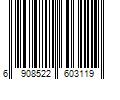 6 908522 603119